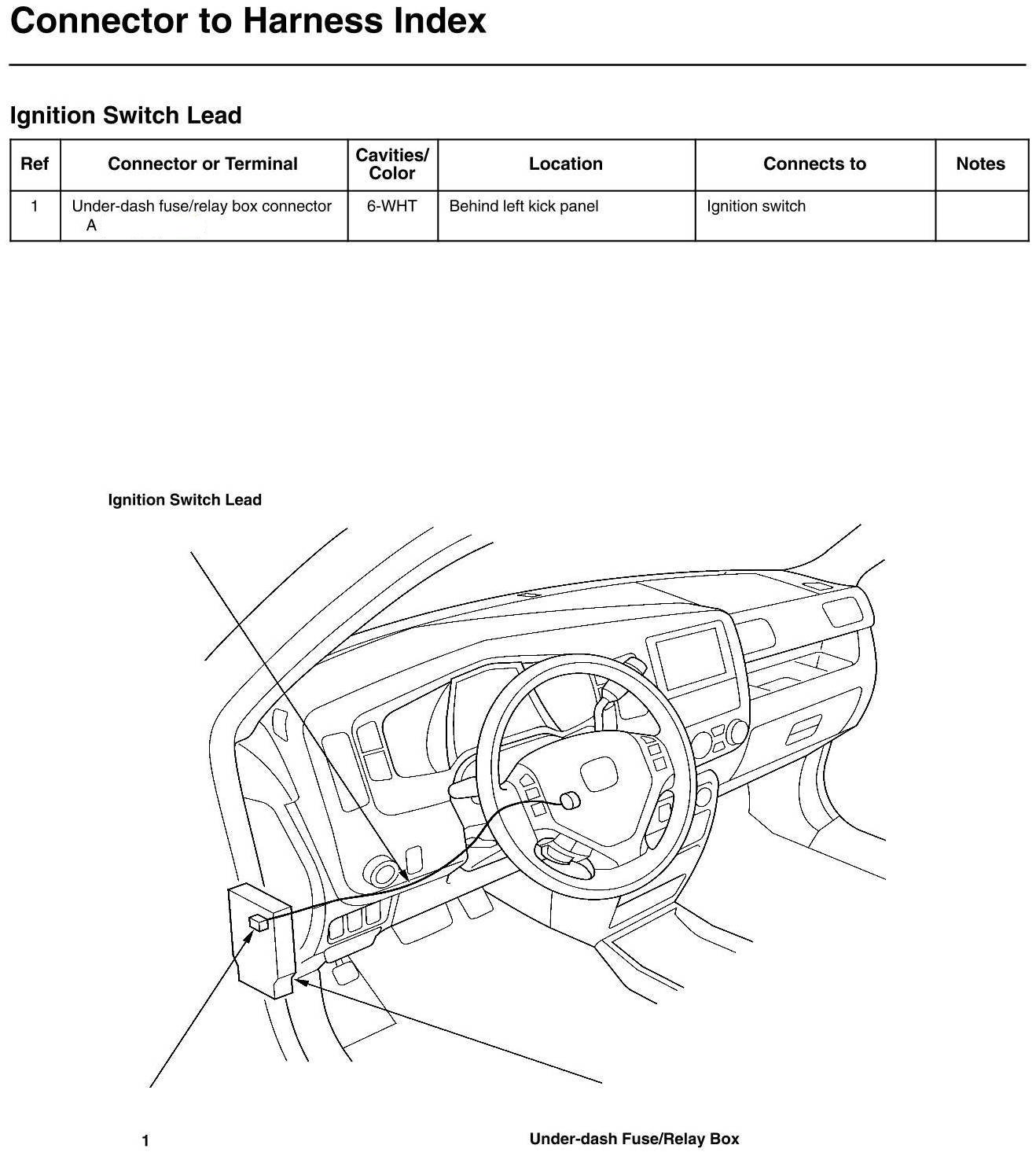 Connector to Harness Index

Ignition Switch Lead

| Ref | Connector or Terminal | Cavities/ Color | Location | Connects to | Notes |
|---|---|---|---|---|---|
| 1 | Under-dash fuse/relay box connector A | 6-WHT | Behind left kick panel | Ignition switch | |

Ignition Switch Lead

1

Under-dash Fuse/Relay Box